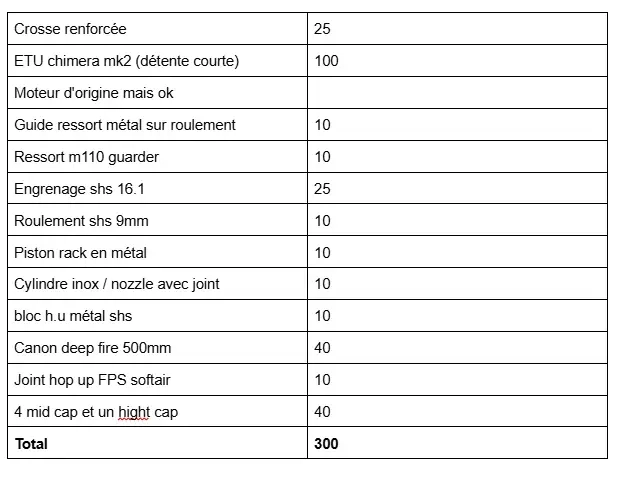 | Crosse renforcée | 25 |
|---|---|
| ETU chimera mk2 (détente courte) | 100 |
| Moteur d'origine mais ok | |
| Guide ressort métal sur roulement | 10 |
| Ressort m110 guarder | 10 |
| Engrenage shs 16.1 | 25 |
| Roulement shs 9mm | 10 |
| Piston rack en métal | 10 |
| Cylindre inox / nozzle avec joint | 10 |
| bloc h.u métal shs | 10 |
| Canon deep fire 500mm | 40 |
| Joint hop up FPS softair | 10 |
| 4 mid cap et un hight cap | 40 |
| **Total** | **300** |